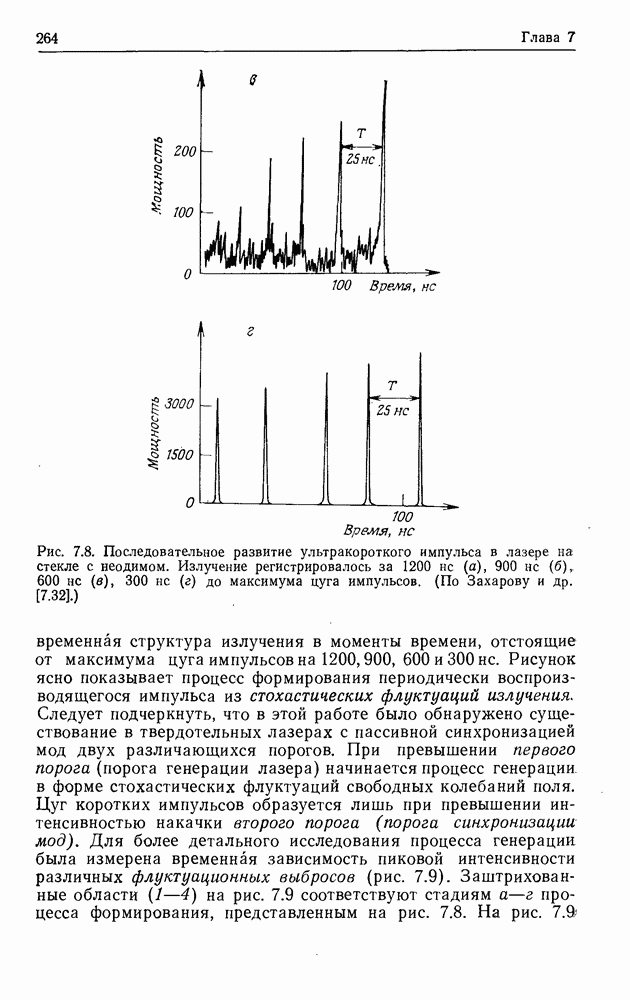 264 Глава 7

в

Мощность

200

100

0

T

25 нс

100 Время, нс

г

Мощность

3000

1500

0

T

25 нс

100

Время, нс

Рис. 7.8. Последовательное развитие ультракороткого импульса в лазере на стекле с неодимом. Излучение регистрировалось за 1200 нс (а), 900 нс (б), 600 нс (в), 300 нс (г) до максимума цуга импульсов. (По Захарову и др. [7.32].)

временна́я структура излучения в моменты времени, отстоящие от максимума цуга импульсов на 1200, 900, 600 и 300 нс. Рисунок ясно показывает процесс формирования периодически воспроизводящегося импульса из стохастических флуктуаций излучения. Следует подчеркнуть, что в этой работе было обнаружено существование в твердотельных лазерах с пассивной синхронизацией мод двух различающихся порогов. При превышении первого порога (порога генерации лазера) начинается процесс генерации в форме стохастических флуктуаций свободных колебаний поля. Цуг коротких импульсов образуется лишь при превышении интенсивностью накачки второго порога (порога синхронизации мод). Для более детального исследования процесса генерации была измерена временна́я зависимость пиковой интенсивности различных флуктуационных выбросов (рис. 7.9). Заштрихованные области (1—4) на рис. 7.9 соответствуют стадиям а—г процесса формирования, представленным на рис. 7.8. На рис. 7.9